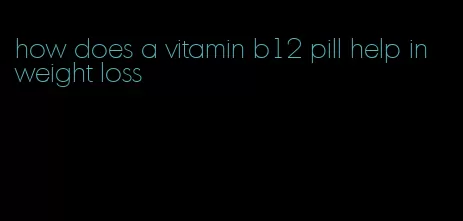 how does a vitamin b12 pill help in weight loss